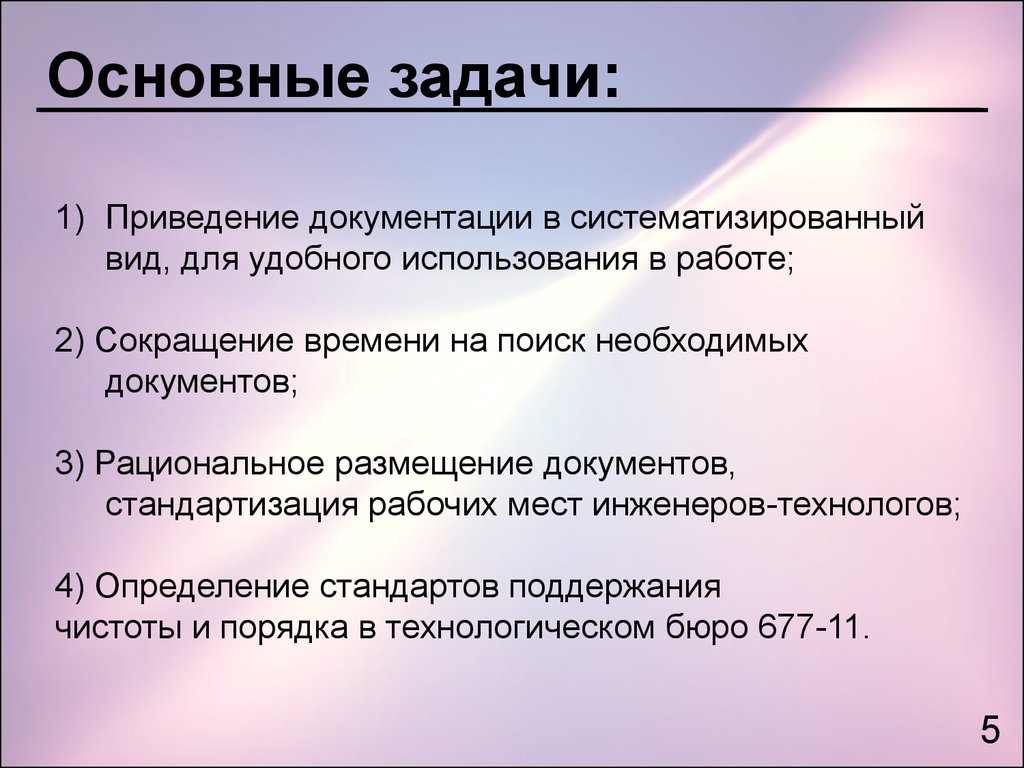 Основные задачи:

1) Приведение документации в систематизированный вид, для удобного использования в работе;

2) Сокращение времени на поиск необходимых документов;

3) Рациональное размещение документов, стандартизация рабочих мест инженеров-технологов;

4) Определение стандартов поддержания чистоты и порядка в технологическом бюро 677-11.

5